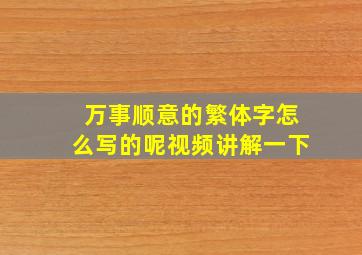 万事顺意的繁体字怎么写的呢视频讲解一下